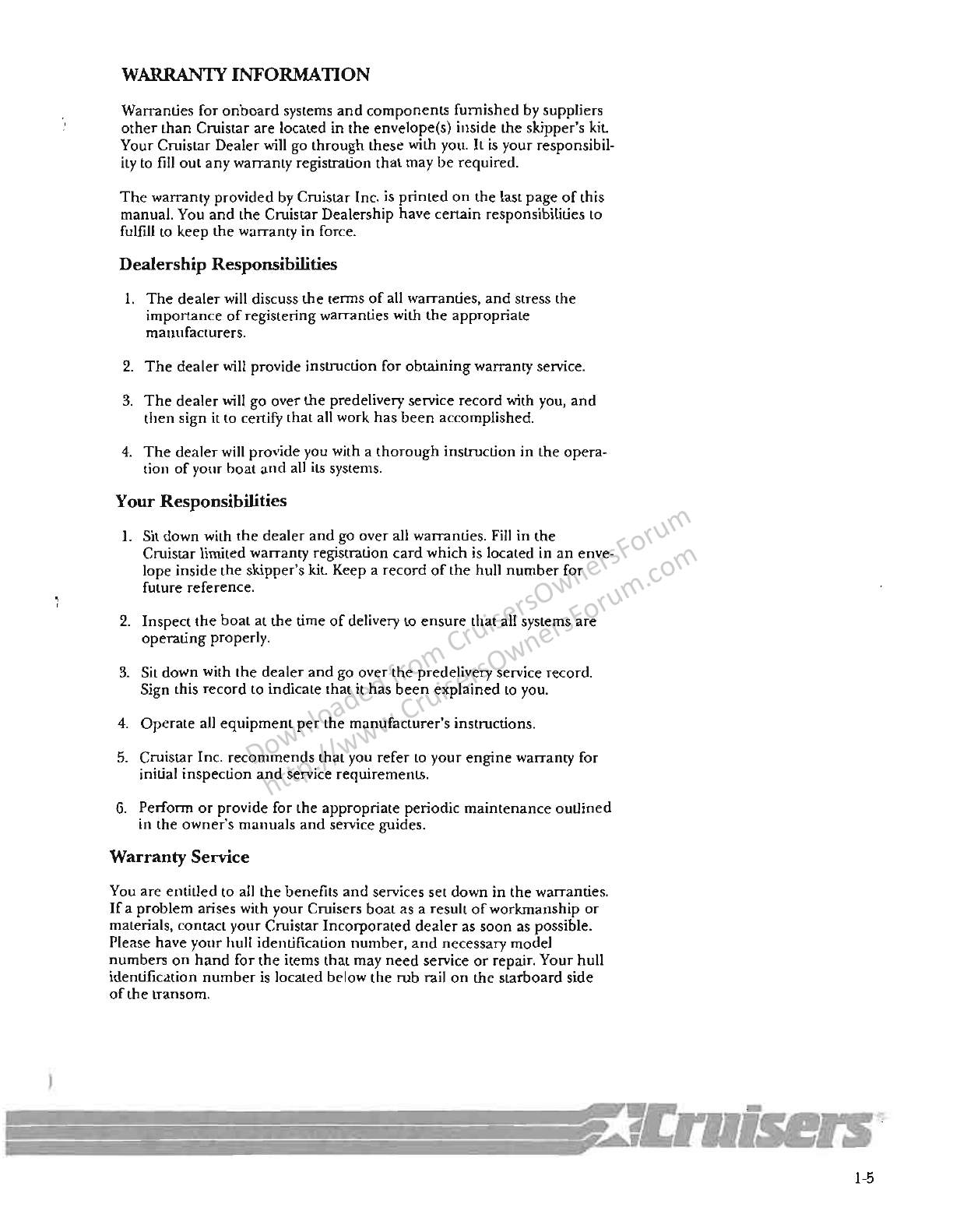 WARRANTY INFORMATION

Warranties for onboard systems and components furnished by suppliers other than Cruistar are located in the envelope(s) inside the skipper's kit. Your Cruistar Dealer will go through these with you. It is your responsibility to fill out any warranty registration that may be required.

The warranty provided by Cruistar Inc. is printed on the last page of this manual. You and the Cruistar Dealership have certain responsibilities to fulfill to keep the warranty in force.

Dealership Responsibilities

1. The dealer will discuss the terms of all warranties, and stress the importance of registering warranties with the appropriate manufacturers.

2. The dealer will provide instruction for obtaining warranty service.

3. The dealer will go over the predelivery service record with you, and then sign it to certify that all work has been accomplished.

4. The dealer will provide you with a thorough instruction in the operation of your boat and all its systems.

Your Responsibilities

1. Sit down with the dealer and go over all warranties. Fill in the Cruistar limited warranty registration card which is located in an envelope inside the skipper's kit. Keep a record of the hull number for future reference.

2. Inspect the boat at the time of delivery to ensure that all systems are operating properly.

3. Sit down with the dealer and go over the predelivery service record. Sign this record to indicate that it has been explained to you.

4. Operate all equipment per the manufacturer's instructions.

5. Cruistar Inc. recommends that you refer to your engine warranty for initial inspection and service requirements.

6. Perform or provide for the appropriate periodic maintenance outlined in the owner's manuals and service guides.

Warranty Service

You are entitled to all the benefits and services set down in the warranties. If a problem arises with your Cruisers boat as a result of workmanship or materials, contact your Cruistar Incorporated dealer as soon as possible. Please have your hull identification number, and necessary model numbers on hand for the items that may need service or repair. Your hull identification number is located below the rub rail on the starboard side of the transom.

Downloaded from CruisersOwnersForum
http://www.CruisersOwnersForum.com

Cruisers

1-5